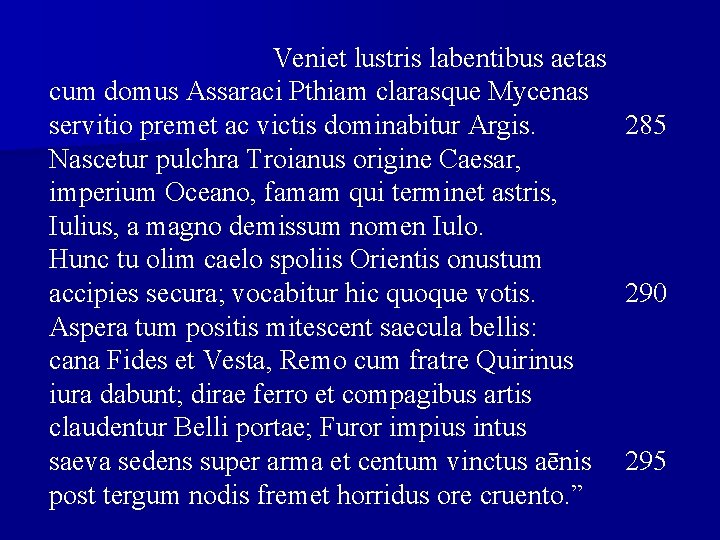 Veniet lustris labentibus aetas
cum domus Assaraci Pthiam clarasque Mycenas
servitio premet ac victis dominabitur Argis. 285
Nascetur pulchra Troianus origine Caesar,
imperium Oceano, famam qui terminet astris,
Iulius, a magno demissum nomen Iulo.
Hunc tu olim caelo spoliis Orientis onustum
accipies secura; vocabitur hic quoque votis. 290
Aspera tum positis mitescent saecula bellis:
cana Fides et Vesta, Remo cum fratre Quirinus
iura dabunt; dirae ferro et compagibus artis
claudentur Belli portae; Furor impius intus
saeva sedens super arma et centum vinctus aēnis 295
post tergum nodis fremet horridus ore cruento.”